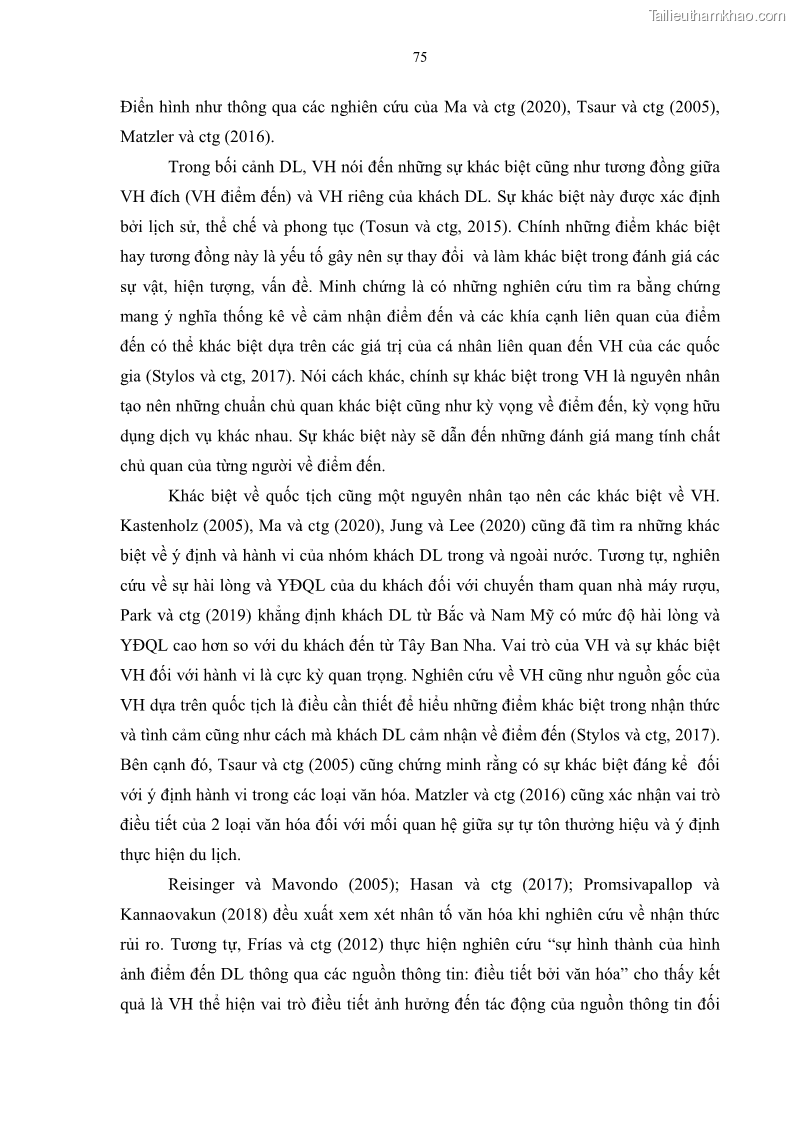 Tailieuthamkhao.com

75

Điển hình như thông qua các nghiên cứu của Ma và ctg (2020), Tsaur và ctg (2005), Matzler và ctg (2016).

Trong bối cảnh DL, VH nói đến những sự khác biệt cũng như tương đồng giữa VH đích (VH điểm đến) và VH riêng của khách DL. Sự khác biệt này được xác định bởi lịch sử, thể chế và phong tục (Tosun và ctg, 2015). Chính những điểm khác biệt hay tương đồng này là yếu tố gây nên sự thay đổi và làm khác biệt trong đánh giá các sự vật, hiện tượng, vấn đề. Minh chứng là có những nghiên cứu tìm ra bằng chứng mang ý nghĩa thống kê về cảm nhận điểm đến và các khía cạnh liên quan của điểm đến có thể khác biệt dựa trên các giá trị của cá nhân liên quan đến VH của các quốc gia (Stylos và ctg, 2017). Nói cách khác, chính sự khác biệt trong VH là nguyên nhân tạo nên những chuẩn chủ quan khác biệt cũng như kỳ vọng về điểm đến, kỳ vọng hữu dụng dịch vụ khác nhau. Sự khác biệt này sẽ dẫn đến những đánh giá mang tính chất chủ quan của từng người về điểm đến.

Khác biệt về quốc tịch cũng một nguyên nhân tạo nên các khác biệt về VH. Kastenholz (2005), Ma và ctg (2020), Jung và Lee (2020) cũng đã tìm ra những khác biệt về ý định và hành vi của nhóm khách DL trong và ngoài nước. Tương tự, nghiên cứu về sự hài lòng và YĐQL của du khách đối với chuyến tham quan nhà máy rượu, Park và ctg (2019) khẳng định khách DL từ Bắc và Nam Mỹ có mức độ hài lòng và YĐQL cao hơn so với du khách đến từ Tây Ban Nha. Vai trò của VH và sự khác biệt VH đối với hành vi là cực kỳ quan trọng. Nghiên cứu về VH cũng như nguồn gốc của VH dựa trên quốc tịch là điều cần thiết để hiểu những điểm khác biệt trong nhận thức và tình cảm cũng như cách mà khách DL cảm nhận về điểm đến (Stylos và ctg, 2017). Bên cạnh đó, Tsaur và ctg (2005) cũng chứng minh rằng có sự khác biệt đáng kể đối với ý định hành vi trong các loại văn hóa. Matzler và ctg (2016) cũng xác nhận vai trò điều tiết của 2 loại văn hóa đối với mối quan hệ giữa sự tự tôn thương hiệu và ý định thực hiện du lịch.

Reisinger và Mavondo (2005); Hasan và ctg (2017); Promsivapallop và Kannaovakun (2018) đều xuất xem xét nhân tố văn hóa khi nghiên cứu về nhận thức rủi ro. Tương tự, Frías và ctg (2012) thực hiện nghiên cứu “sự hình thành của hình ảnh điểm đến DL thông qua các nguồn thông tin: điều tiết bởi văn hóa” cho thấy kết quả là VH thể hiện vai trò điều tiết ảnh hưởng đến tác động của nguồn thông tin đối